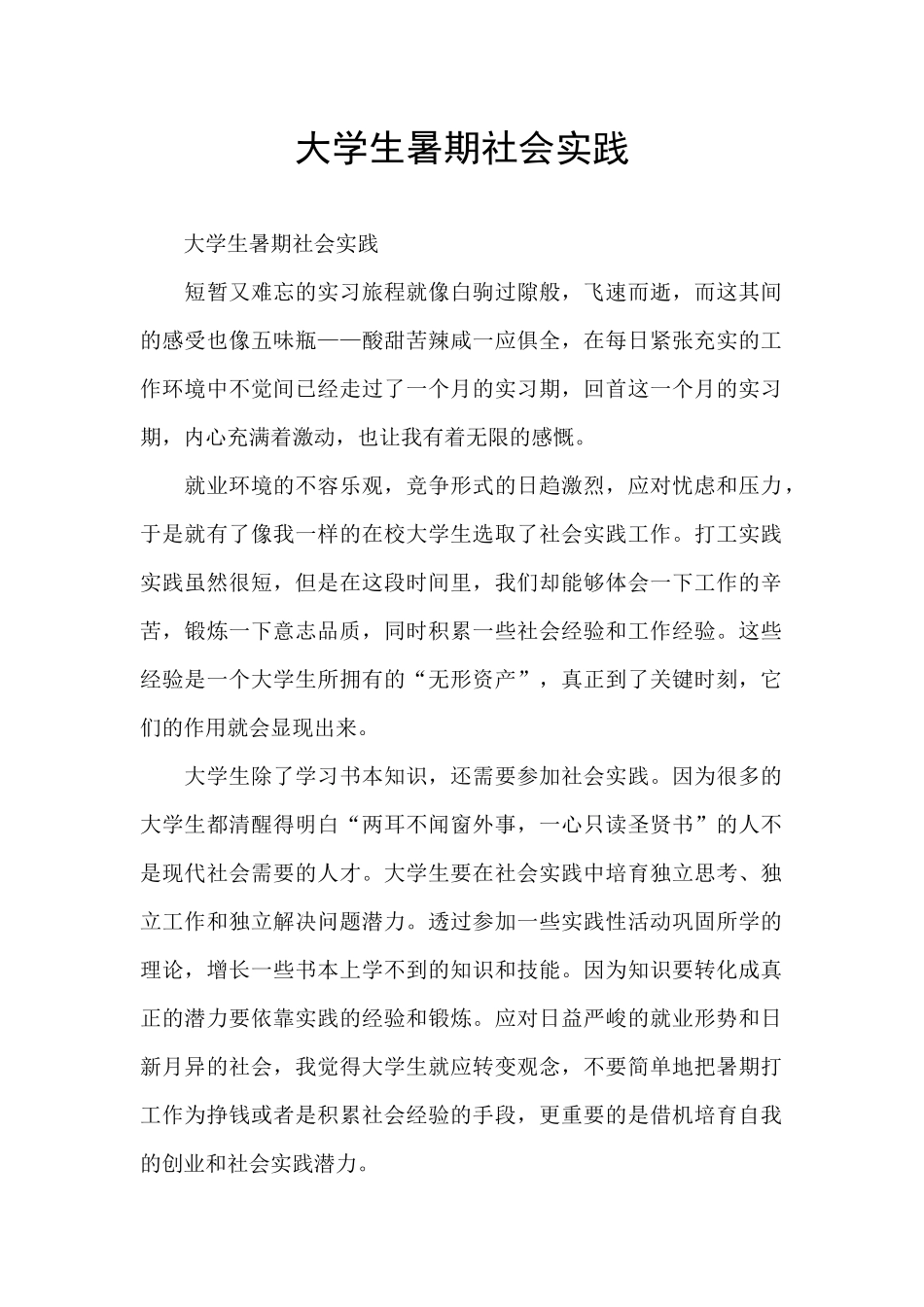 大学生暑期社会实践

大学生暑期社会实践

短暂又难忘的实习旅程就像白驹过隙般，飞速而逝，而这其间的感受也像五味瓶——酸甜苦辣咸一应俱全，在每日紧张充实的工作环境中不觉间已经走过了一个月的实习期，回首这一个月的实习期，内心充满着激动，也让我有着无限的感慨。

就业环境的不容乐观，竞争形式的日趋激烈，应对忧虑和压力，于是就有了像我一样的在校大学生选取了社会实践工作。打工实践实践虽然很短，但是在这段时间里，我们却能够体会一下工作的辛苦，锻炼一下意志品质，同时积累一些社会经验和工作经验。这些经验是一个大学生所拥有的“无形资产”，真正到了关键时刻，它们的作用就会显现出来。

大学生除了学习书本知识，还需要参加社会实践。因为很多的大学生都清醒得明白“两耳不闻窗外事，一心只读圣贤书”的人不是现代社会需要的人才。大学生要在社会实践中培育独立思考、独立工作和独立解决问题潜力。透过参加一些实践性活动巩固所学的理论，增长一些书本上学不到的知识和技能。因为知识要转化成真正的潜力要依靠实践的经验和锻炼。应对日益严峻的就业形势和日新月异的社会，我觉得大学生就应转变观念，不要简单地把暑期打工作为挣钱或者是积累社会经验的手段，更重要的是借机培育自我的创业和社会实践潜力。